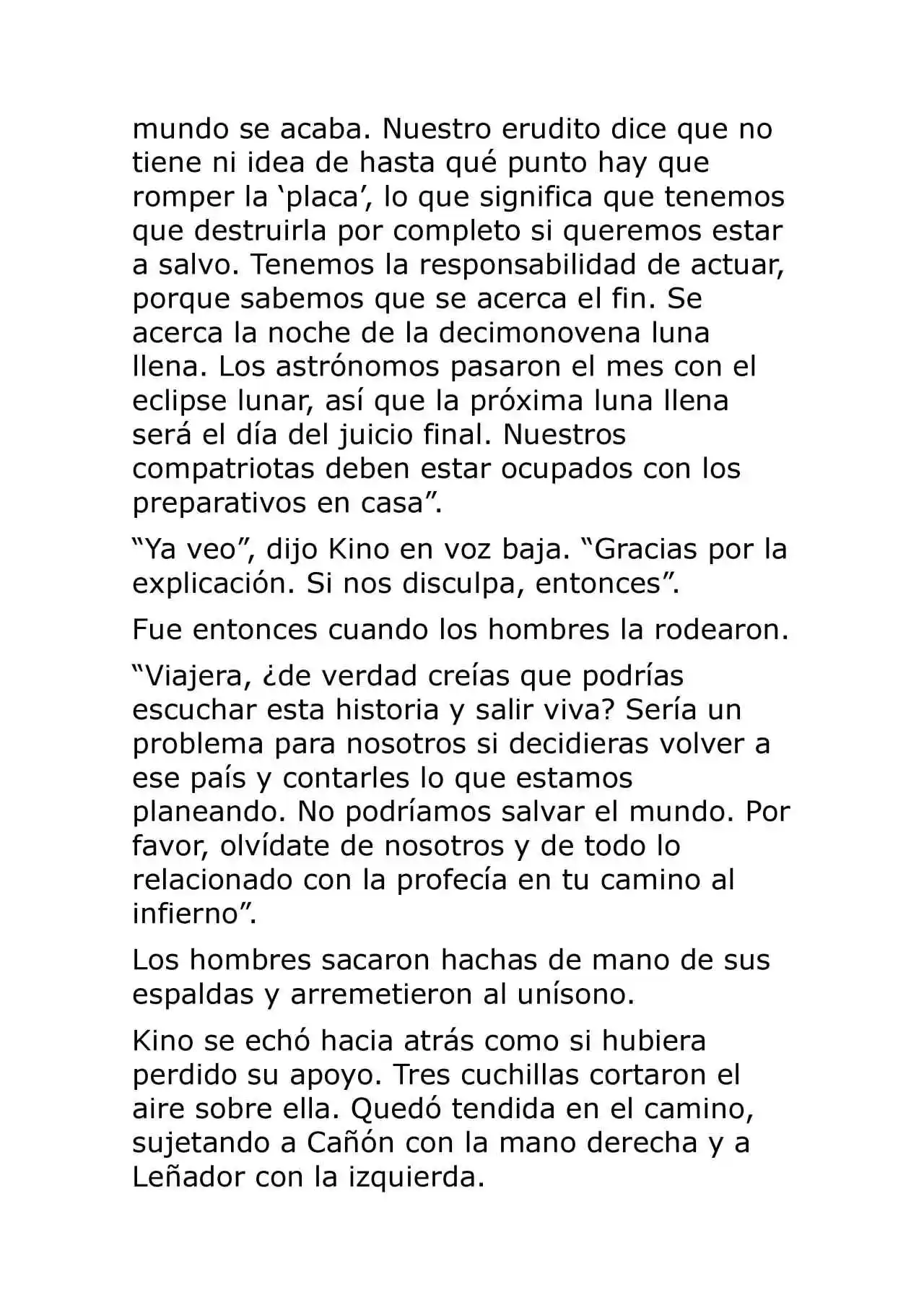 mundo se acaba. Nuestro erudito dice que no tiene ni idea de hasta qué punto hay que romper la ‘placa’, lo que significa que tenemos que destruirla por completo si queremos estar a salvo. Tenemos la responsabilidad de actuar, porque sabemos que se acerca el fin. Se acerca la noche de la decimonovena luna llena. Los astrónomos pasaron el mes con el eclipse lunar, así que la próxima luna llena será el día del juicio final. Nuestros compatriotas deben estar ocupados con los preparativos en casa”.

“Ya veo”, dijo Kino en voz baja. “Gracias por la explicación. Si nos disculpa, entonces”.

Fue entonces cuando los hombres la rodearon.

“Viajera, ¿de verdad creías que podrías escuchar esta historia y salir viva? Sería un problema para nosotros si decidieras volver a ese país y contarles lo que estamos planeando. No podríamos salvar el mundo. Por favor, olvídate de nosotros y de todo lo relacionado con la profecía en tu camino al infierno”.

Los hombres sacaron hachas de mano de sus espaldas y arremetieron al unísono.

Kino se echó hacia atrás como si hubiera perdido su apoyo. Tres cuchillas cortaron el aire sobre ella. Quedó tendida en el camino, sujetando a Cañón con la mano derecha y a Leñador con la izquierda.